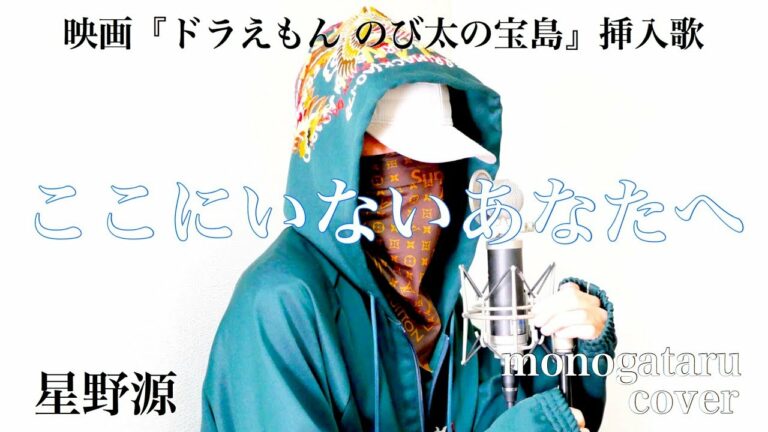 映画『ドラえもん のび太の宝島』挿入歌

ここにいないあなたへ

星野源

monogataru
cover